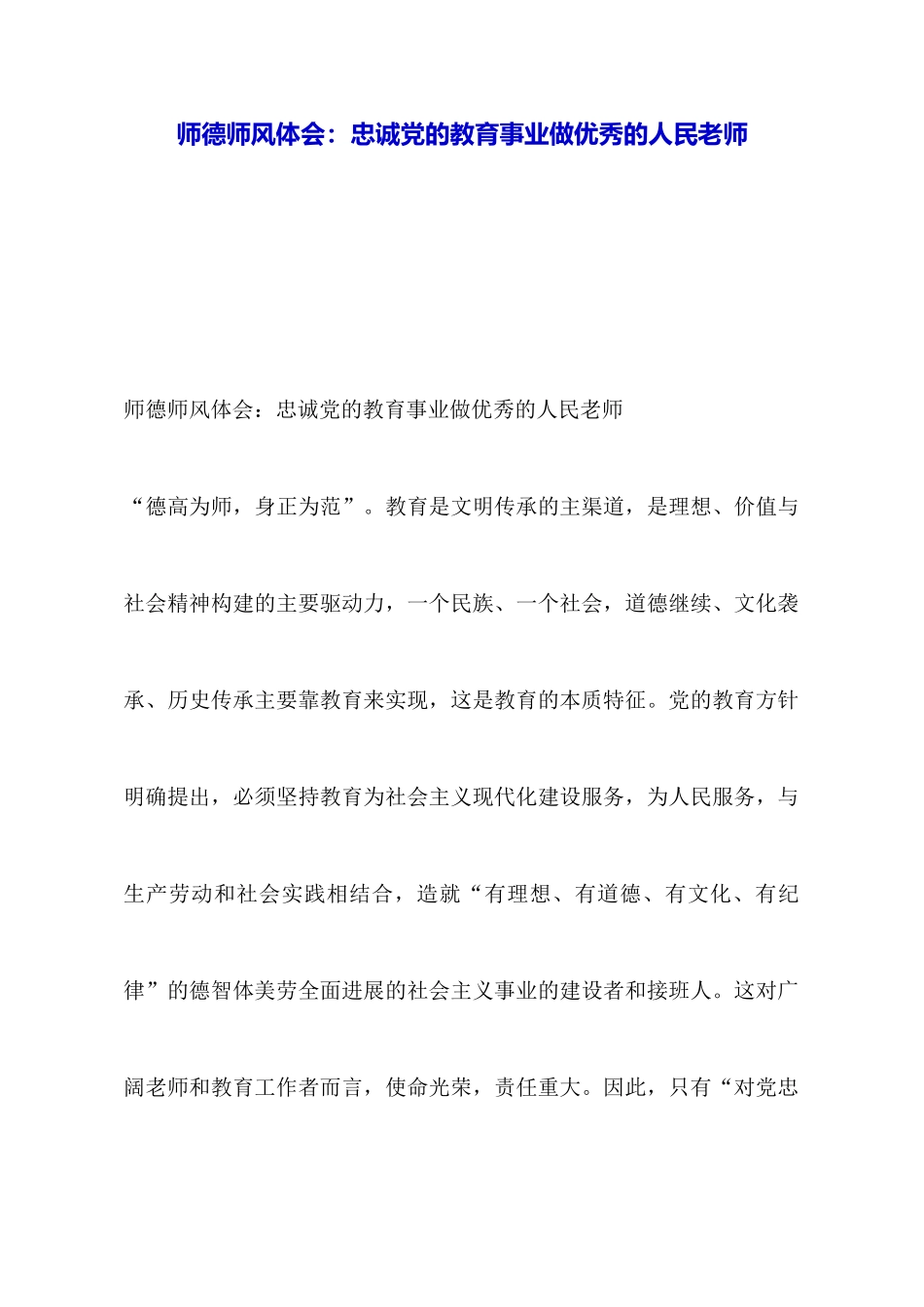 师德师风体会：忠诚党的教育事业做优秀的人民老师

师德师风体会：忠诚党的教育事业做优秀的人民老师

“德高为师，身正为范”。教育是文明传承的主渠道，是理想、价值与社会精神构建的主要驱动力，一个民族、一个社会，道德继续、文化袭承、历史传承主要靠教育来实现，这是教育的本质特征。党的教育方针明确提出，必须坚持教育为社会主义现代化建设服务，为人民服务，与生产劳动和社会实践相结合，造就“有理想、有道德、有文化、有纪律”的德智体美劳全面进展的社会主义事业的建设者和接班人。这对广阔老师和教育工作者而言，使命光荣，责任重大。因此，只有“对党忠